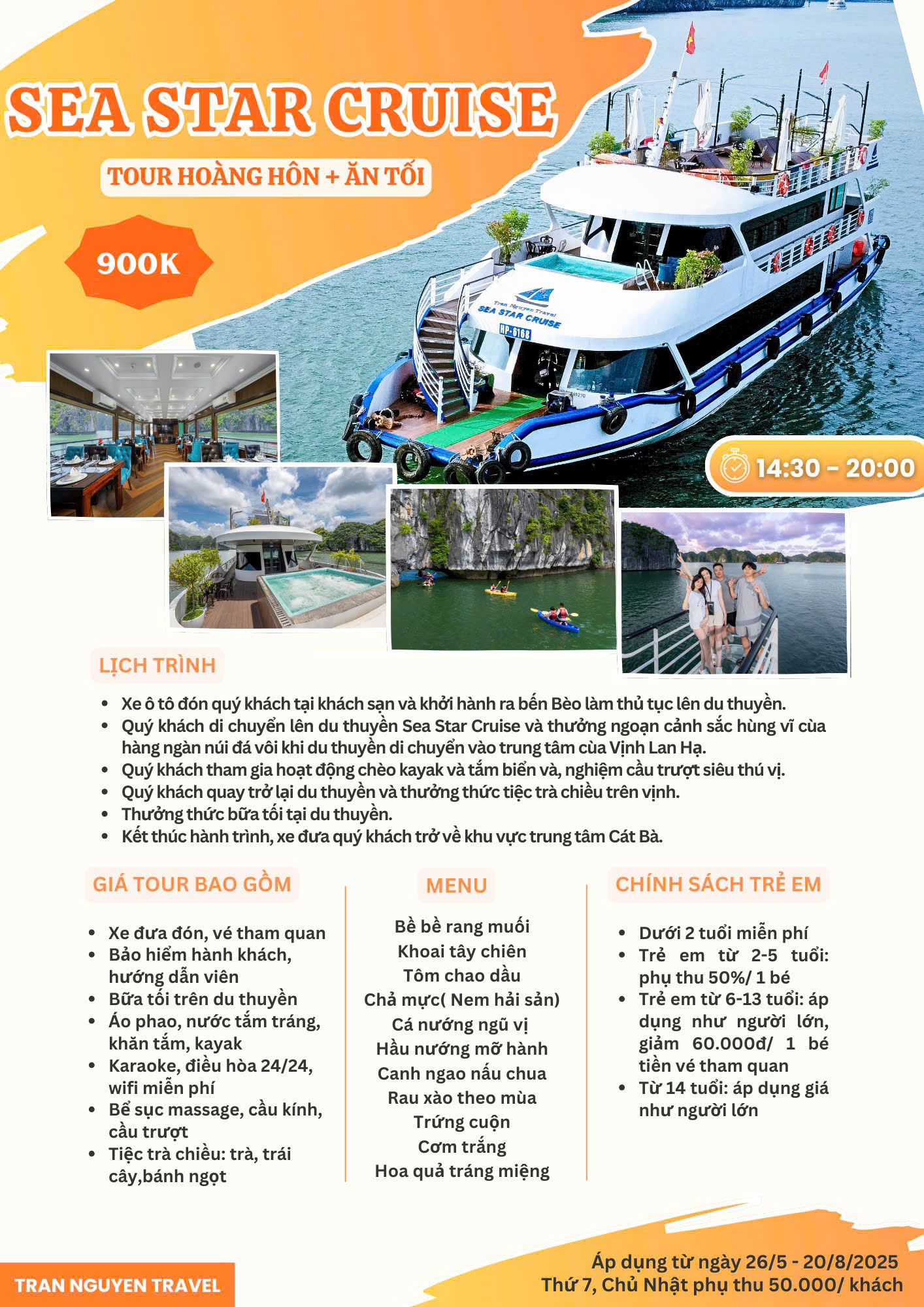 SEA STAR CRUISE

TOUR HOÀNG HÔN + ĂN TỐI

900K

Tran Nguyen Travel
SEA STAR CRUISE
HP-6168

14:30 - 20:00

LỊCH TRÌNH

- Xe ô tô đón quý khách tại khách sạn và khởi hành ra bến Bèo làm thủ tục lên du thuyền.
- Quý khách di chuyển lên du thuyền Sea Star Cruise và thưởng ngoạn cảnh sắc hùng vĩ của hàng ngàn núi đá vôi khi du thuyền di chuyển vào trung tâm của Vịnh Lan Hạ.
- Quý khách tham gia hoạt động chèo kayak và tắm biển và, nghiệm cầu trượt siêu thú vị.
- Quý khách quay trở lại du thuyền và thưởng thức tiệc trà chiều trên vịnh.
- Thưởng thức bữa tối tại du thuyền.
- Kết thúc hành trình, xe đưa quý khách trở về khu vực trung tâm Cát Bà.

GIÁ TOUR BAO GỒM

- Xe đưa đón, vé tham quan
- Bảo hiểm hành khách, hướng dẫn viên
- Bữa tối trên du thuyền
- Áo phao, nước tắm tráng, khăn tắm, kayak
- Karaoke, điều hòa 24/24, wifi miễn phí
- Bể sục massage, cầu kính, cầu trượt
- Tiệc trà chiều: trà, trái cây,bánh ngọt

MENU

Bề bề rang muối
Khoai tây chiên
Tôm chao dầu
Chả mực( Nem hải sản)
Cá nướng ngũ vị
Hầu nướng mỡ hành
Canh ngao nấu chua
Rau xào theo mùa
Trứng cuộn
Cơm trắng
Hoa quả tráng miệng

CHÍNH SÁCH TRẺ EM

- Dưới 2 tuổi miễn phí
- Trẻ em từ 2-5 tuổi: phụ thu 50%/ 1 bé
- Trẻ em từ 6-13 tuổi: áp dụng như người lớn, giảm 60.000đ/ 1 bé tiền vé tham quan
- Từ 14 tuổi: áp dụng giá như người lớn

TRAN NGUYEN TRAVEL

Áp dụng từ ngày 26/5 - 20/8/2025
Thứ 7, Chủ Nhật phụ thu 50.000/ khách